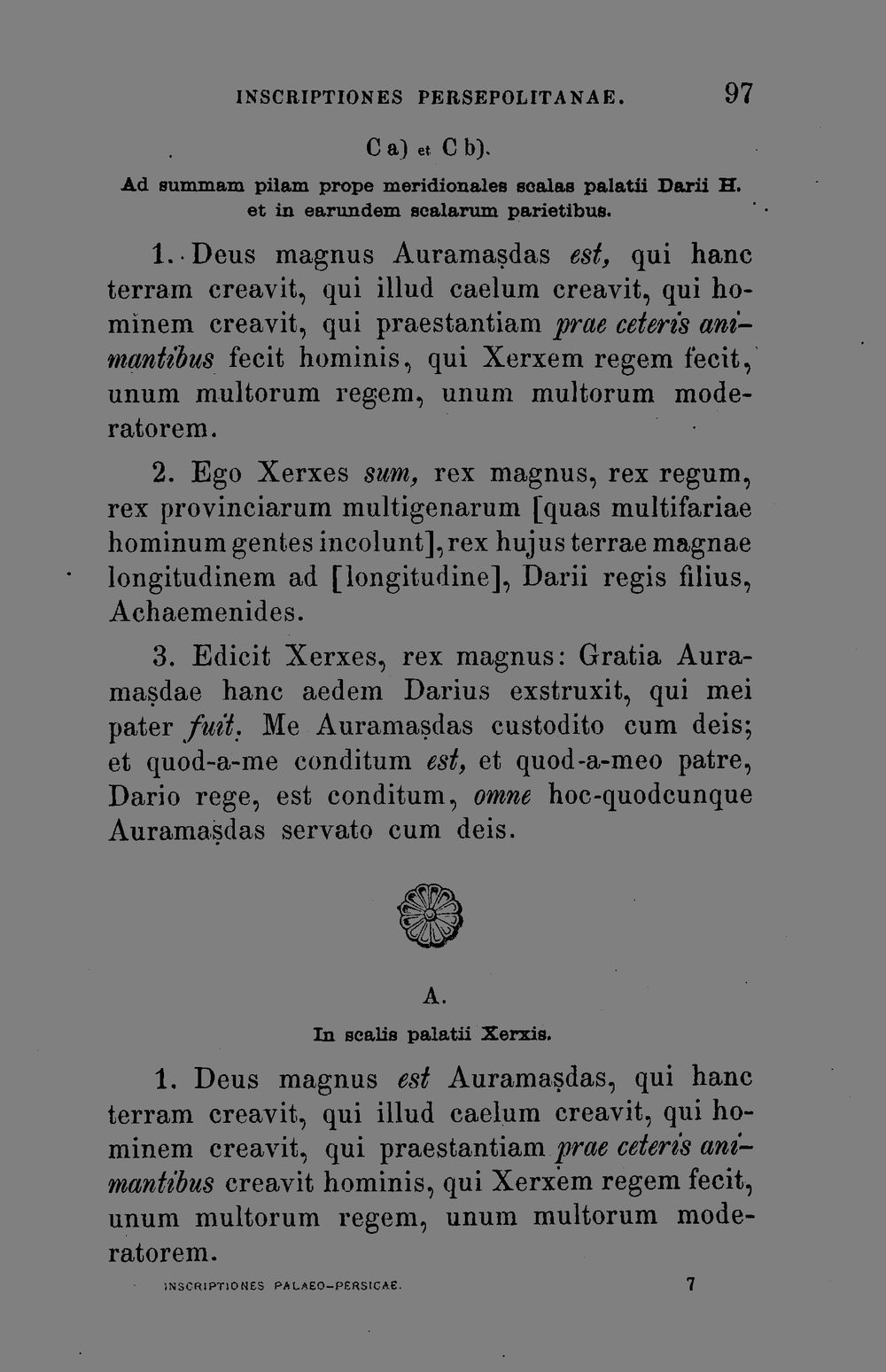 INSCRIPTIONES PERSEPOLITANAE. 97

C a) et C b).

Ad summam pilam prope meridionales scalas palatii Darii H. et in earundem scalarum parietibus.

1. Deus magnus Auramaṣdas est, qui hanc terram creavit, qui illud caelum creavit, qui hominem creavit, qui praestantiam prae ceteris animantibus fecit hominis, qui Xerxem regem fecit, unum multorum regem, unum multorum moderatorem.

2. Ego Xerxes sum, rex magnus, rex regum, rex provinciarum multigenarum [quas multifariae hominum gentes incolunt], rex hujus terrae magnae longitudinem ad [longitudine], Darii regis filius, Achaemenides.

3. Edicit Xerxes, rex magnus: Gratia Auramaṣdae hanc aedem Darius exstruxit, qui mei pater fuit. Me Auramaṣdas custodito cum deis; et quod-a-me conditum est, et quod-a-meo patre, Dario rege, est conditum, omne hoc-quodcunque Auramaṣdas servato cum deis.

A.

In scalis palatii Xerxis.

1. Deus magnus est Auramaṣdas, qui hanc terram creavit, qui illud caelum creavit, qui hominem creavit, qui praestantiam prae ceteris animantibus creavit hominis, qui Xerxem regem fecit, unum multorum regem, unum multorum moderatorem.

INSCRIPTIONES PALAEO-PERSICAE. 7